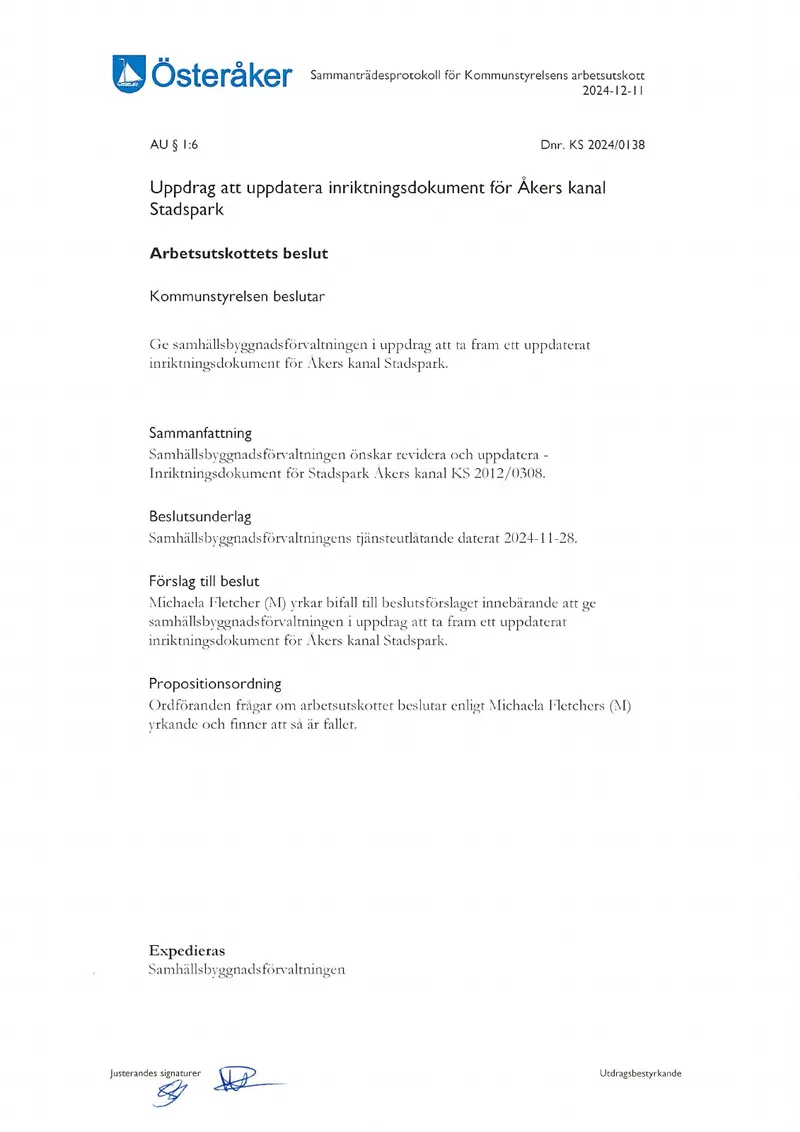 Österåker

Sammanträdesprotokoll för Kommunstyrelsens arbetsutskott
2024-12-11

AU § 1:6

Dnr. KS 2024/0138

Uppdrag att uppdatera inriktningsdokument för Åkers kanal Stadspark

Arbetsutskottets beslut

Kommunstyrelsen beslutar

Ge samhällsbyggnadsförvaltningen i uppdrag att ta fram ett uppdaterat inriktningsdokument för Åkers kanal Stadspark.

Sammanfattning
Samhällsbyggnadsförvaltningen önskar revidera och uppdatera - Inriktningsdokument för Stadspark Åkers kanal KS 2012/0308.

Beslutsunderlag
Samhällsbyggnadsförvaltningens tjänsteutlåtande daterat 2024-11-28.

Förslag till beslut
Michaela Fletcher (M) yrkar bifall till beslutsförslaget innebärande att ge samhällsbyggnadsförvaltningen i uppdrag att ta fram ett uppdaterat inriktningsdokument för Åkers kanal Stadspark.

Propositionsordning
Ordföranden frågar om arbetsutskottet beslutar enligt Michaela Fletchers (M) yrkande och finner att så är fallet.

Expedieras
Samhällsbyggnadsförvaltningen

Justerandes signaturer

Utdragsbestyrkande